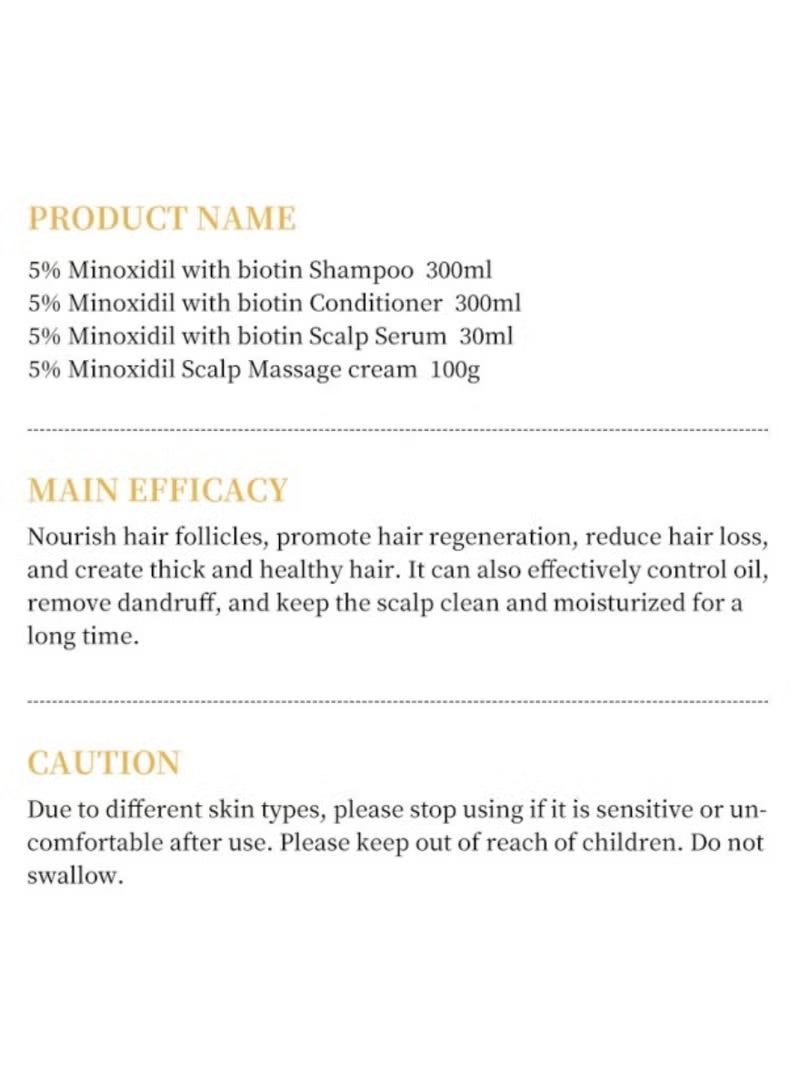 PRODUCT NAME

5% Minoxidil with biotin Shampoo 300ml
5% Minoxidil with biotin Conditioner 300ml
5% Minoxidil with biotin Scalp Serum 30ml
5% Minoxidil Scalp Massage cream 100g

MAIN EFFICACY

Nourish hair follicles, promote hair regeneration, reduce hair loss, and create thick and healthy hair. It can also effectively control oil, remove dandruff, and keep the scalp clean and moisturized for a long time.

CAUTION

Due to different skin types, please stop using if it is sensitive or uncomfortable after use. Please keep out of reach of children. Do not swallow.